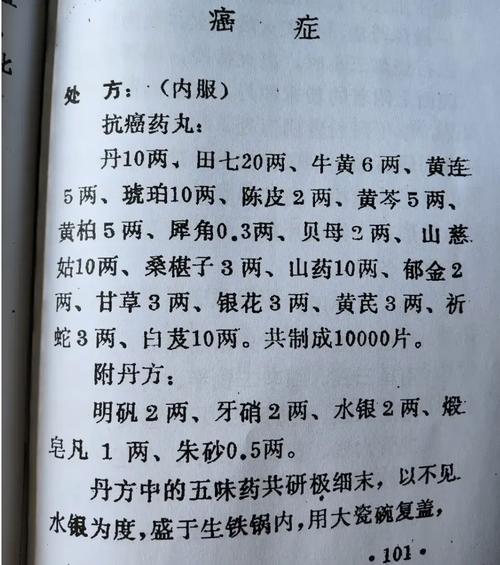 癌　症

处　方：（内服）

抗癌药丸：

丹10两、田七20两、牛黄6两、黄连5两、琥珀10两、陈皮2两、黄芩5两、黄柏5两、犀角0.3两、贝母2两、山慈姑10两、桑椹子3两、山药10两、郁金2两、甘草3两、银花3两、黄芪3两、祈蛇3两、白芨10两。共制成10000片。

附丹方：

明矾2两、牙硝2两、水银2两、煅皂凡1两、朱砂0.5两。

丹方中的五味药共研极细末，以不见水银为度，盛于生铁锅内，用大瓷碗复盖，

·101·